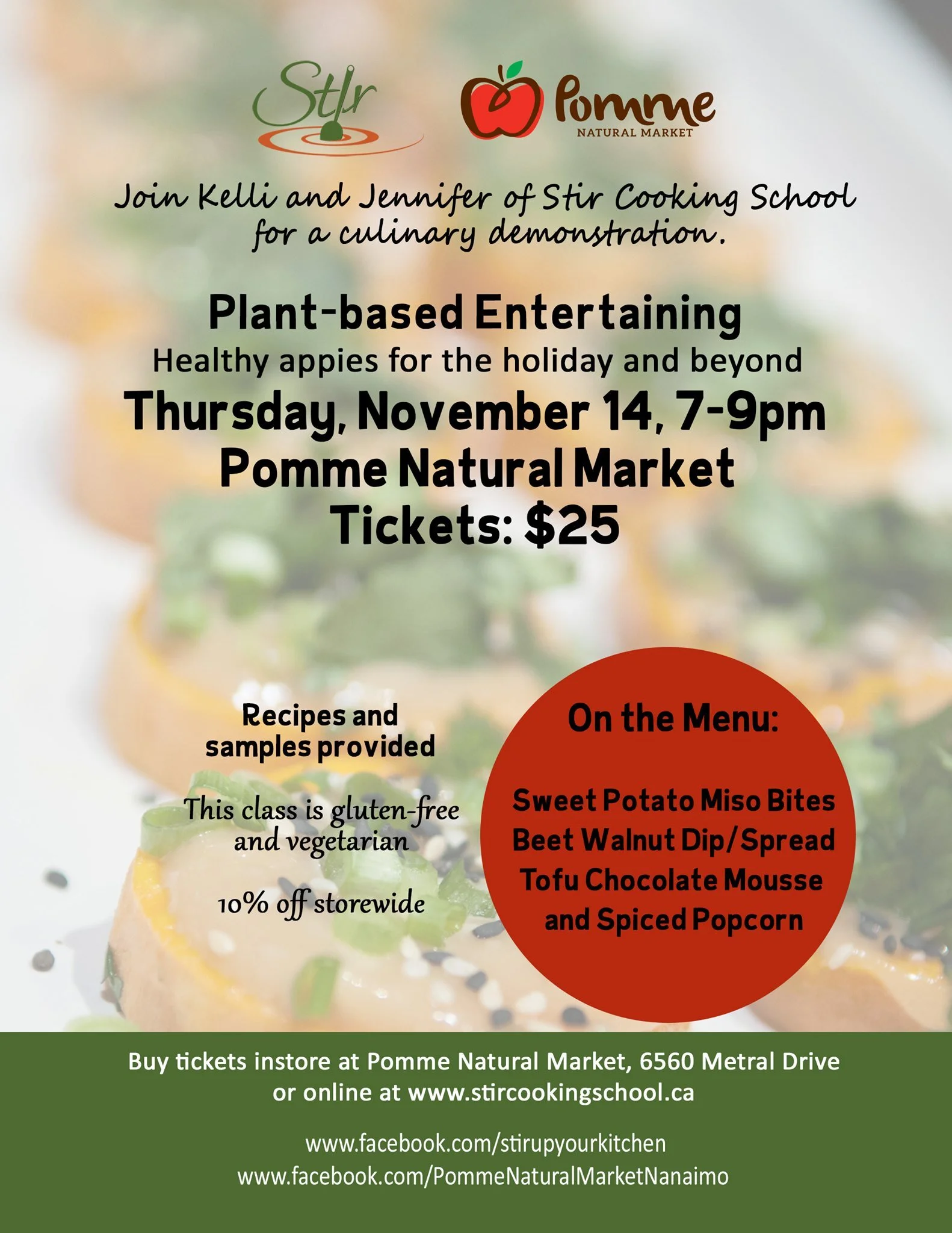 Stir

Pomme
NATURAL MARKET

Join Kelli and Jennifer of Stir Cooking School for a culinary demonstration.

Plant-based Entertaining
Healthy appies for the holiday and beyond
Thursday, November 14, 7-9pm
Pomme Natural Market
Tickets: $25

Recipes and samples provided

This class is gluten-free and vegetarian

10% off storewide

On the Menu:

Sweet Potato Miso Bites
Beet Walnut Dip/Spread
Tofu Chocolate Mousse
and Spiced Popcorn

Buy tickets instore at Pomme Natural Market, 6560 Metral Drive or online at www.stircookingschool.ca

www.facebook.com/stirupyourkitchen
www.facebook.com/PommeNaturalMarketNanaimo